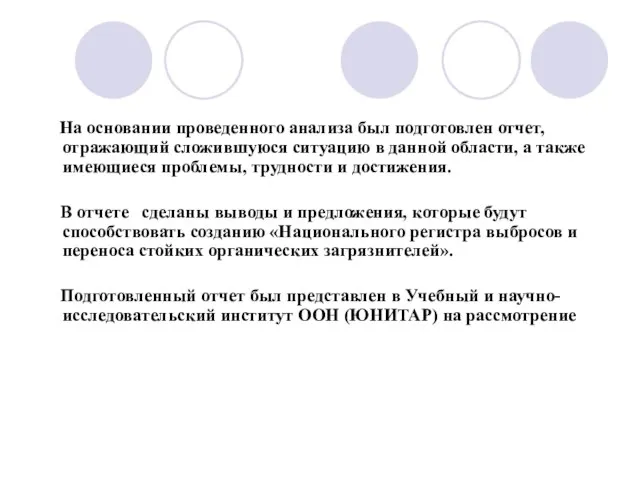 На основании проведенного анализа был подготовлен отчет, отражающий сложившуюся ситуацию в данной области, а также имеющиеся проблемы, трудности и достижения.

В отчете   сделаны выводы и предложения, которые будут способствовать созданию «Национального регистра выбросов и переноса стойких органических загрязнителей».

Подготовленный отчет был представлен в Учебный и научно-исследовательский институт ООН (ЮНИТАР) на рассмотрение